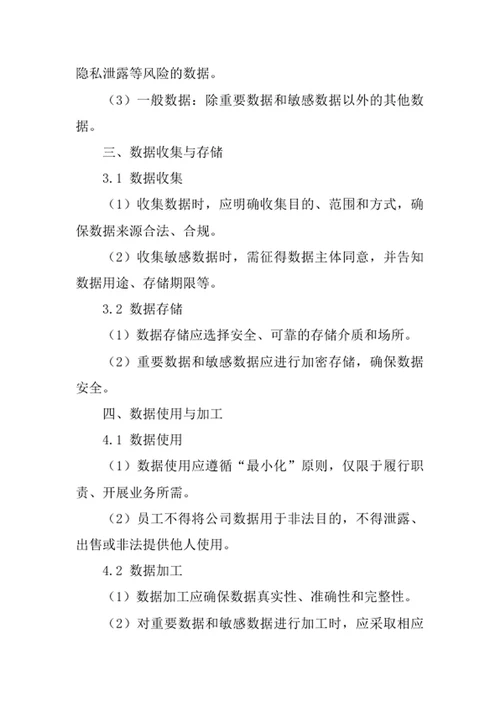 隐私泄露等风险的数据。

（3）一般数据：除重要数据和敏感数据以外的其他数据。

三、数据收集与存储

3.1 数据收集

（1）收集数据时，应明确收集目的、范围和方式，确保数据来源合法、合规。

（2）收集敏感数据时，需征得数据主体同意，并告知数据用途、存储期限等。

3.2 数据存储

（1）数据存储应选择安全、可靠的存储介质和场所。

（2）重要数据和敏感数据应进行加密存储，确保数据安全。

四、数据使用与加工

4.1 数据使用

（1）数据使用应遵循“最小化”原则，仅限于履行职责、开展业务所需。

（2）员工不得将公司数据用于非法目的，不得泄露、出售或非法提供他人使用。

4.2 数据加工

（1）数据加工应确保数据真实性、准确性和完整性。

（2）对重要数据和敏感数据进行加工时，应采取相应